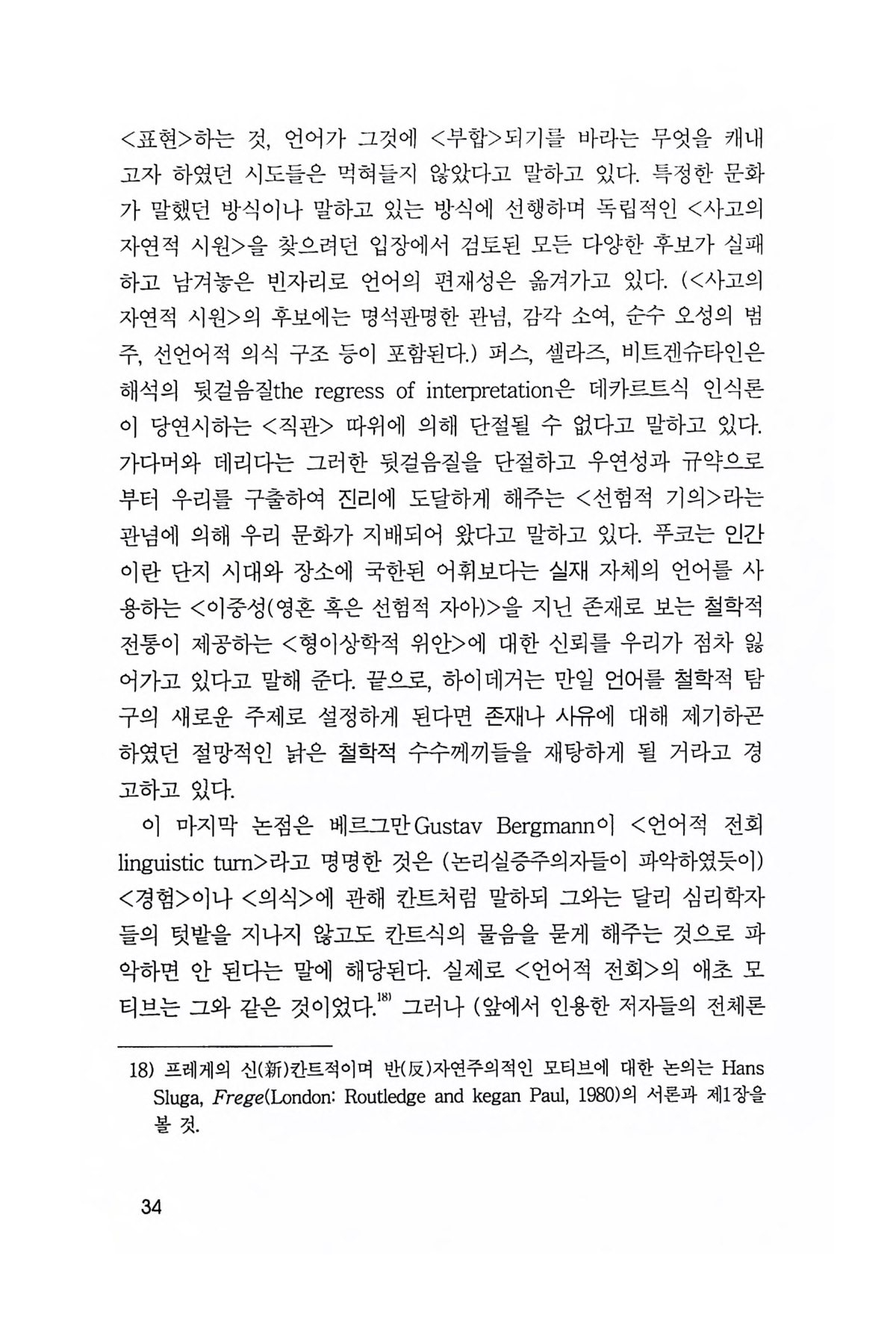 <표현>하는 것, 언어가 그것에 <부합>되기를 바라는 무엇을 캐내고자 하였던 시도들은 먹혀들지 않았다고 말하고 있다. 특정한 문화가 말했던 방식이나 말하고 있는 방식에 선행하며 독립적인 <사고의 자연적 시원>을 찾으려던 입장에서 검토된 모든 다양한 후보가 실패하고 남겨놓은 빈자리로 언어의 편재성은 옮겨가고 있다. (<사고의 자연적 시원>의 후보에는 명석판명한 관념, 감각 소여, 순수 오성의 범주, 선언어적 의식 구조 등이 포함된다.) 퍼스, 셀라즈, 비트겐슈타인은 해석의 뒷걸음질the regress of interpretation은 데카르트식 인식론이 당연시하는 <직관> 따위에 의해 단절될 수 없다고 말하고 있다. 가다머와 데리다는 그러한 뒷걸음질을 단절하고 우연성과 규약으로부터 우리를 구출하여 진리에 도달하게 해주는 <선험적 기의>라는 관념에 의해 우리 문화가 지배되어 왔다고 말하고 있다. 푸코는 인간이란 단지 시대와 장소에 국한된 어휘보다는 실재 자체의 언어를 사용하는 <이중성(영혼 혹은 선험적 자아)>을 지닌 존재로 보는 철학적 전통이 제공하는 <형이상학적 위안>에 대한 신뢰를 우리가 점차 잃어가고 있다고 말해 준다. 끝으로, 하이데거는 만일 언어를 철학적 탐구의 새로운 주제로 설정하게 된다면 존재나 사유에 대해 제기하곤 하였던 절망적인 낡은 철학적 수수께끼들을 재탕하게 될 거라고 경고하고 있다.

이 마지막 논점은 베르그만Gustav Bergmann이 <언어적 전회 linguistic turn>라고 명명한 것은 (논리실증주의자들이 파악하였듯이) <경험>이나 <의식>에 관해 칸트처럼 말하되 그와는 달리 심리학자들의 텃밭을 지나지 않고도 칸트식의 물음을 묻게 해주는 것으로 파악하면 안 된다는 말에 해당된다. 실제로 <언어적 전회>의 애초 모티브는 그와 같은 것이었다.$^{18)}$ 그러나 (앞에서 인용한 저자들의 전체론

18) 프레게의 신(新)칸트적이며 반(反)자연주의적인 모티브에 대한 논의는 Hans Sluga, Frege(London: Routledge and kegan Paul, 1980)의 서론과 제1장을 볼 것.

34